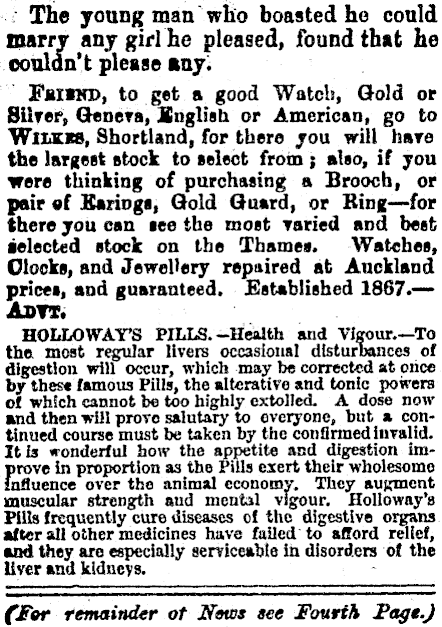 The young man who boasted he could marry any girl he pleased, found that he couldn't please any.

FRIEND, to get a good Watch, Gold or Silver, Geneva, English or American, go to WILKES, Shortland, for there you will have the largest stock to select from; also, if you were thinking of purchasing a Brooch, or pair of Earings, Gold Guard, or Ring—for there you can see the most varied and best selected stock on the Thames. Watches, Clocks, and Jewellery repaired at Auckland prices, and guaranteed. Established 1867.—ADVT.

HOLLOWAY'S PILLS.—Health and Vigour.—To the most regular livers occasional disturbances of digestion will occur, which may be corrected at once by these famous Pills, the alterative and tonic powers of which cannot be too highly extolled. A dose now and then will prove salutary to everyone, but a continued course must be taken by the confirmed invalid. It is wonderful how the appetite and digestion improve in proportion as the Pills exert their wholesome influence over the animal economy. They augment muscular strength and mental vigour. Holloway's Pills frequently cure diseases of the digestive organs after all other medicines have failed to afford relief, and they are especially serviceable in disorders of the liver and kidneys.

(For remainder of News see Fourth Page.)